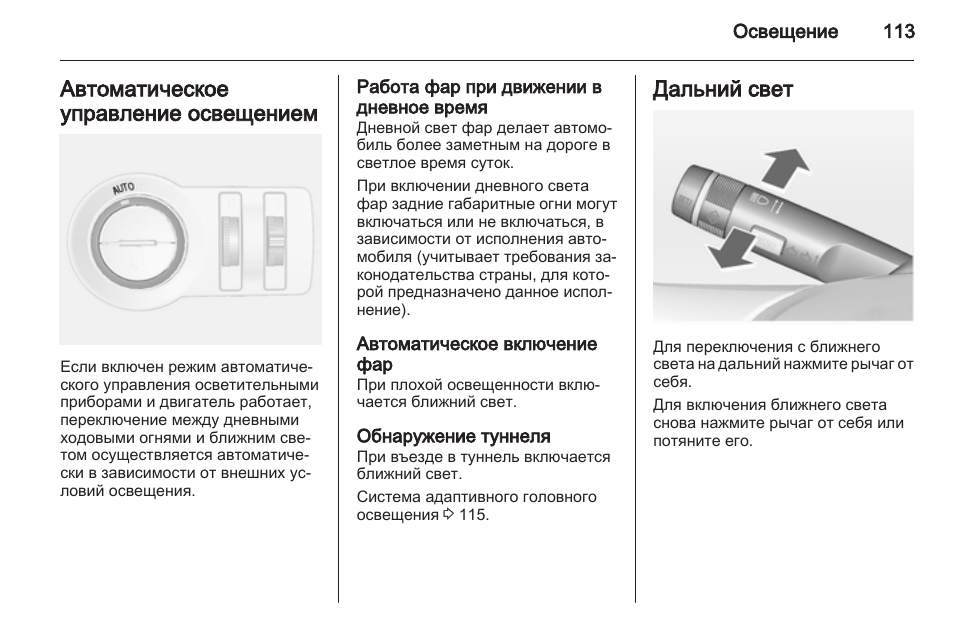 Освещение 113

Автоматическое управление освещением

AUTO

Если включен режим автоматического управления осветительными приборами и двигатель работает, переключение между дневными ходовыми огнями и ближним светом осуществляется автоматически в зависимости от внешних условий освещения.

Работа фар при движении в дневное время
Дневной свет фар делает автомобиль более заметным на дороге в светлое время суток.

При включении дневного света фар задние габаритные огни могут включаться или не включаться, в зависимости от исполнения автомобиля (учитывает требования законодательства страны, для которой предназначено данное исполнение).

Автоматическое включение фар
При плохой освещенности включается ближний свет.

Обнаружение туннеля
При въезде в туннель включается ближний свет.

Система адаптивного головного освещения ⇨ 115.

Дальний свет

Для переключения с ближнего света на дальний нажмите рычаг от себя.

Для включения ближнего света снова нажмите рычаг от себя или потяните его.